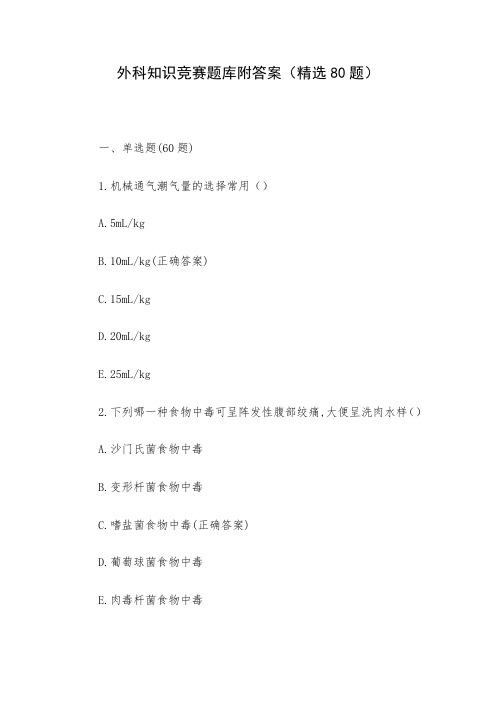 外科知识竞赛题库附答案（精选80题）

一、单选题(60题)

1.机械通气潮气量的选择常用（）

A.5mL/kg

B.10mL/kg(正确答案)

C.15mL/kg

D.20mL/kg

E.25mL/kg

2.下列哪一种食物中毒可呈阵发性腹部绞痛,大便呈洗肉水样()

A.沙门氏菌食物中毒

B.变形杆菌食物中毒

C.嗜盐菌食物中毒(正确答案)

D.葡萄球菌食物中毒

E.肉毒杆菌食物中毒